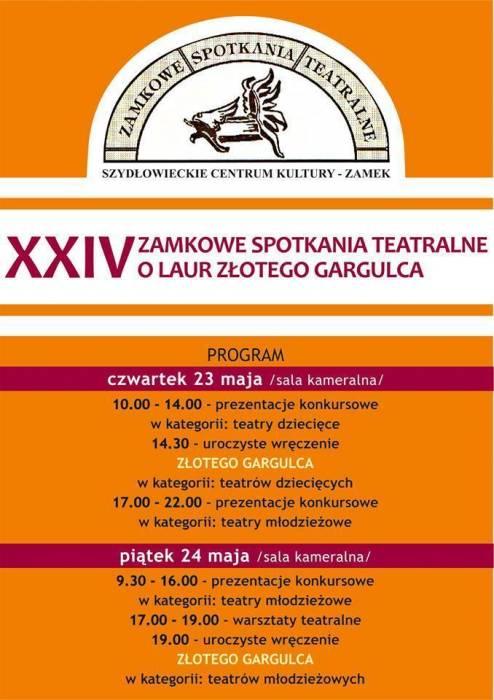 ZAMKOWE SPOTKANIA TEATRALNE

SZYDŁOWIECKIE CENTRUM KULTURY - ZAMEK

XXIV ZAMKOWE SPOTKANIA TEATRALNE
O LAUR ZŁOTEGO GARGULCA

PROGRAM

czwartek 23 maja /sala kameralna/

10.00 - 14.00 - prezentacje konkursowe
w kategorii: teatry dziecięce
14.30 - uroczyste wręczenie
ZŁOTEGO GARGULCA
w kategorii: teatrów dziecięcych
17.00 - 22.00 - prezentacje konkursowe
w kategorii: teatry młodzieżowe

piątek 24 maja /sala kameralna/

9.30 - 16.00 - prezentacje konkursowe
w kategorii: teatry młodzieżowe
17.00 - 19.00 - warsztaty teatralne
19.00 - uroczyste wręczenie
ZŁOTEGO GARGULCA
w kategorii: teatrów młodzieżowych